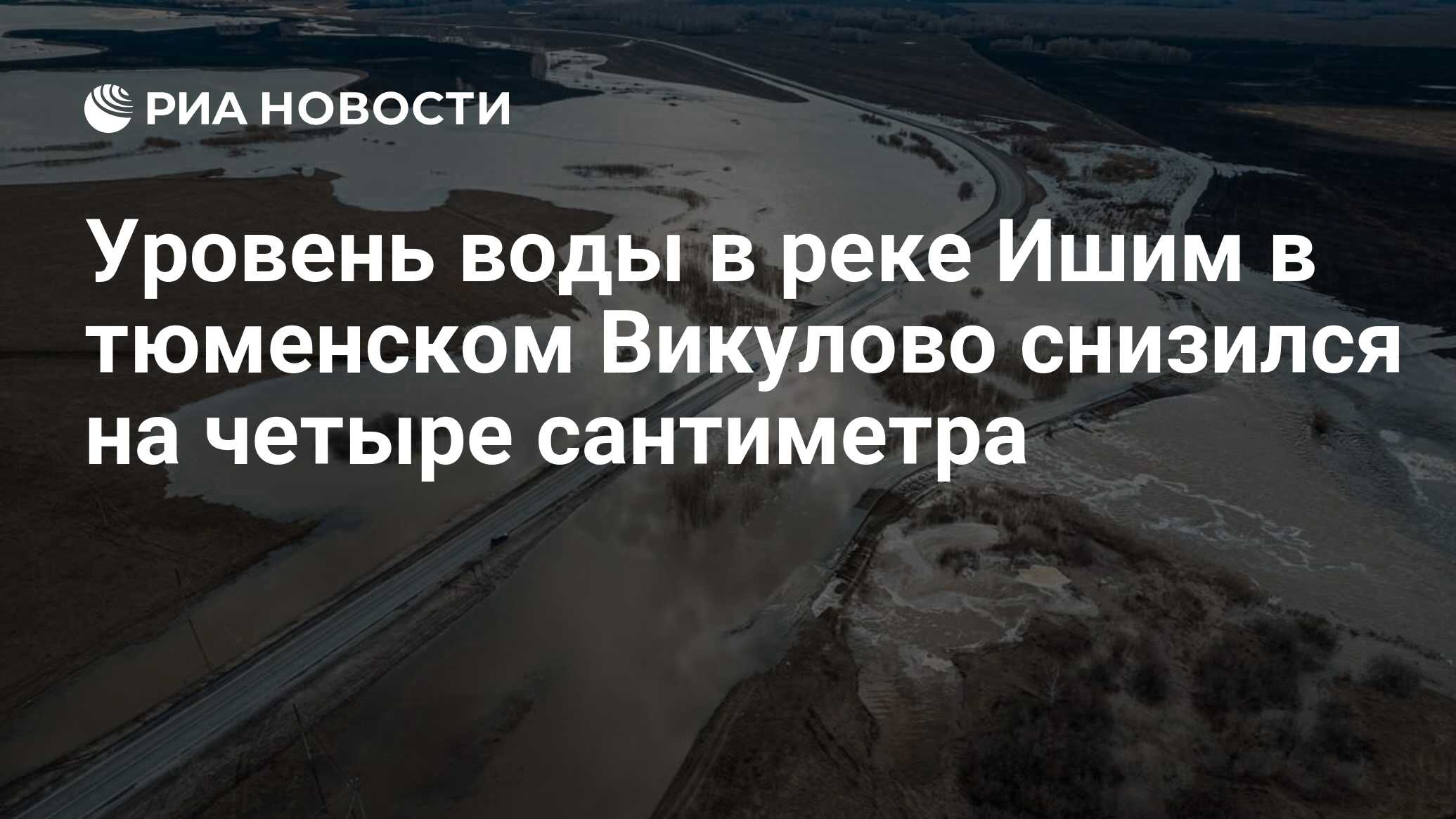 РИА НОВОСТИ

Уровень воды в реке Ишим в тюменском Викулово снизился на четыре сантиметра